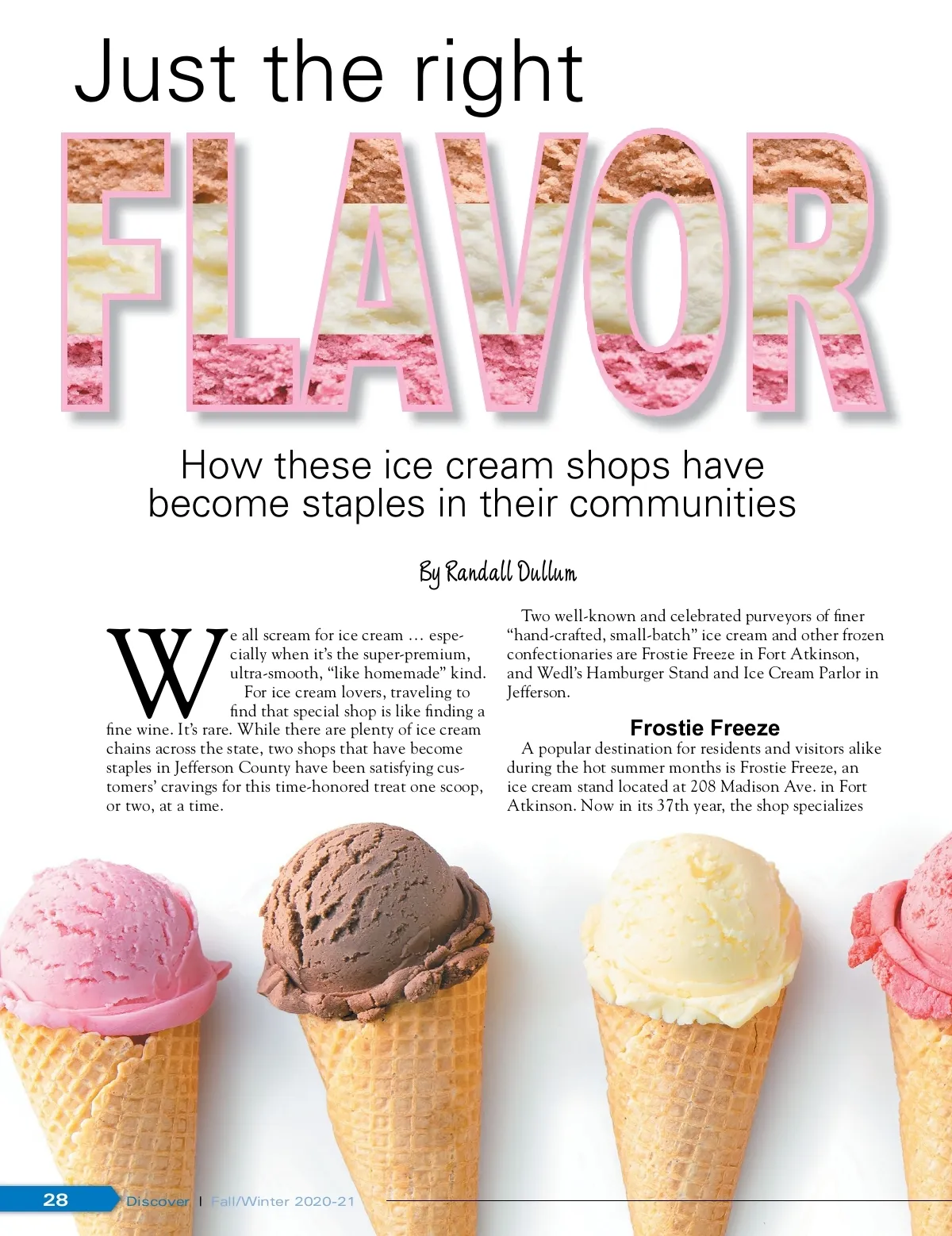 Just the right

FLAVOR

How these ice cream shops have become staples in their communities

By Randall Dullum

We all scream for ice cream … especially when it's the super-premium, ultra-smooth, "like homemade" kind.

For ice cream lovers, traveling to find that special shop is like finding a fine wine. It's rare. While there are plenty of ice cream chains across the state, two shops that have become staples in Jefferson County have been satisfying customers' cravings for this time-honored treat one scoop, or two, at a time.

Two well-known and celebrated purveyors of finer "hand-crafted, small-batch" ice cream and other frozen confectionaries are Frostie Freeze in Fort Atkinson, and Wedl's Hamburger Stand and Ice Cream Parlor in Jefferson.

Frostie Freeze

A popular destination for residents and visitors alike during the hot summer months is Frostie Freeze, an ice cream stand located at 208 Madison Ave. in Fort Atkinson. Now in its 37th year, the shop specializes

28 Discover | Fall/Winter 2020-21